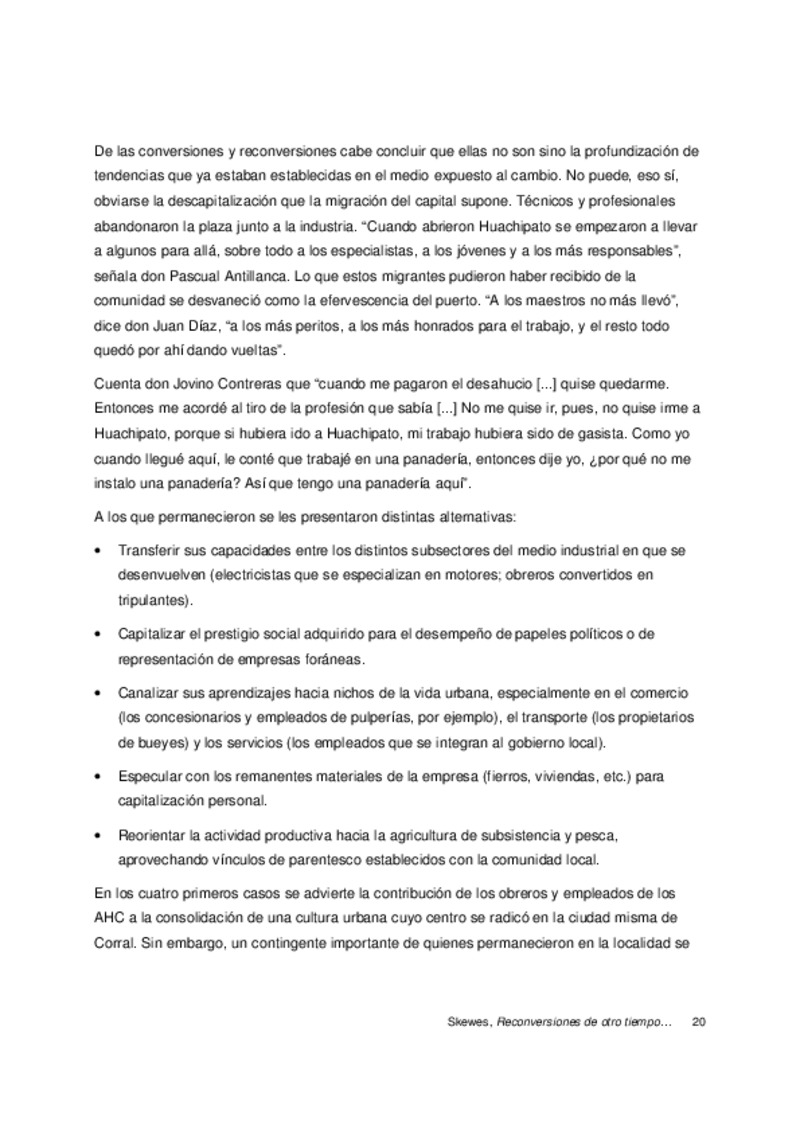 De las conversiones y reconversiones cabe concluir que ellas no son sino la profundización de tendencias que ya estaban establecidas en el medio expuesto al cambio. No puede, eso sí, obviarse la descapitalización que la migración del capital supone. Técnicos y profesionales abandonaron la plaza junto a la industria. "Cuando abrieron Huachipato se empezaron a llevar a algunos para allá, sobre todo a los especialistas, a los jóvenes y a los más responsables", señala don Pascual Antillanca. Lo que estos migrantes pudieron haber recibido de la comunidad se desvaneció como la efervescencia del puerto. "A los maestros no más llevó", dice don Juan Díaz, "a los más peritos, a los más honrados para el trabajo, y el resto todo quedó por ahí dando vueltas".

Cuenta don Jovino Contreras que "cuando me pagaron el desahucio [...] quise quedarme. Entonces me acordé al tiro de la profesión que sabía [...] No me quise ir, pues, no quise irme a Huachipato, porque si hubiera ido a Huachipato, mi trabajo hubiera sido de gasista. Como yo cuando llegué aquí, le conté que trabajé en una panadería, entonces dije yo, ¿por qué no me instalo una panadería? Así que tengo una panadería aquí".

A los que permanecieron se les presentaron distintas alternativas:

• Transferir sus capacidades entre los distintos subsectores del medio industrial en que se desenvuelven (electricistas que se especializan en motores; obreros convertidos en tripulantes).

• Capitalizar el prestigio social adquirido para el desempeño de papeles políticos o de representación de empresas foráneas.

• Canalizar sus aprendizajes hacia nichos de la vida urbana, especialmente en el comercio (los concesionarios y empleados de pulperías, por ejemplo), el transporte (los propietarios de bueyes) y los servicios (los empleados que se integran al gobierno local).

• Especular con los remanentes materiales de la empresa (fierros, viviendas, etc.) para capitalización personal.

• Reorientar la actividad productiva hacia la agricultura de subsistencia y pesca, aprovechando vínculos de parentesco establecidos con la comunidad local.

En los cuatro primeros casos se advierte la contribución de los obreros y empleados de los AHC a la consolidación de una cultura urbana cuyo centro se radicó en la ciudad misma de Corral. Sin embargo, un contingente importante de quienes permanecieron en la localidad se

Skewes, Reconversiones de otro tiempo… 20